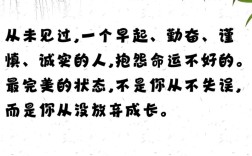 从未见过,一个早起、勤奋、谨慎、诚实的人,抱怨命运不好的。最完美的状态,不是你从不失误,而是你从没放弃成长。